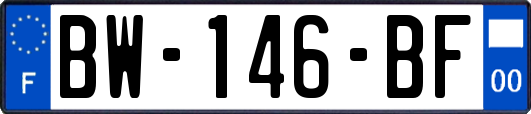 F

BW-146-BF

00